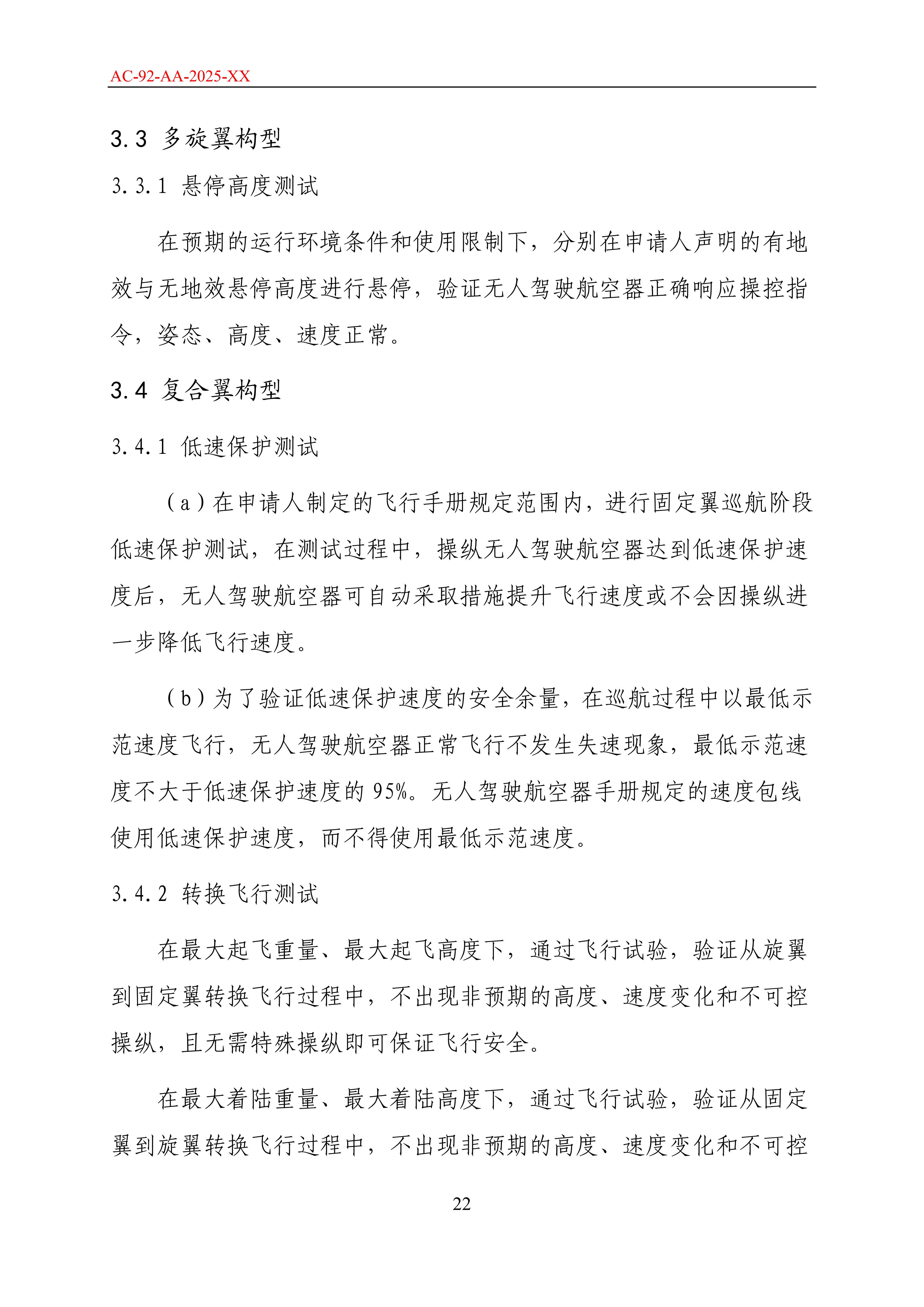 AC-92-AA-2025-XX

3.3 多旋翼构型

3.3.1 悬停高度测试

在预期的运行环境条件和使用限制下，分别在申请人声明的有地效与无地效悬停高度进行悬停，验证无人驾驶航空器正确响应操控指令，姿态、高度、速度正常。

3.4 复合翼构型

3.4.1 低速保护测试

（a）在申请人制定的飞行手册规定范围内，进行固定翼巡航阶段低速保护测试，在测试过程中，操纵无人驾驶航空器达到低速保护速度后，无人驾驶航空器可自动采取措施提升飞行速度或不会因操纵进一步降低飞行速度。

（b）为了验证低速保护速度的安全余量，在巡航过程中以最低示范速度飞行，无人驾驶航空器正常飞行不发生失速现象，最低示范速度不大于低速保护速度的 95%。无人驾驶航空器手册规定的速度包线使用低速保护速度，而不得使用最低示范速度。

3.4.2 转换飞行测试

在最大起飞重量、最大起飞高度下，通过飞行试验，验证从旋翼到固定翼转换飞行过程中，不出现非预期的高度、速度变化和不可控操纵，且无需特殊操纵即可保证飞行安全。

在最大着陆重量、最大着陆高度下，通过飞行试验，验证从固定翼到旋翼转换飞行过程中，不出现非预期的高度、速度变化和不可控

22